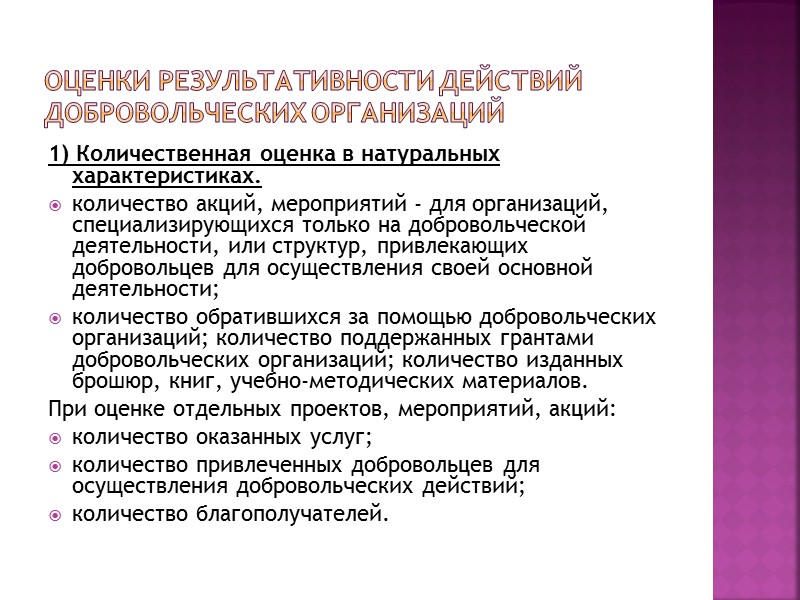 ОЦЕНКИ РЕЗУЛЬТАТИВНОСТИ ДЕЙСТВИЙ ДОБРОВОЛЬЧЕСКИХ ОРГАНИЗАЦИЙ

1) Количественная оценка в натуральных характеристиках.

количество акций, мероприятий - для организаций, специализирующихся только на добровольческой деятельности, или структур, привлекающих добровольцев для осуществления своей основной деятельности;

количество обратившихся за помощью добровольческих организаций; количество поддержанных грантами добровольческих организаций; количество изданных брошюр, книг, учебно-методических материалов.

При оценке отдельных проектов, мероприятий, акций:

количество оказанных услуг;

количество привлеченных добровольцев для осуществления добровольческих действий;

количество благополучателей.